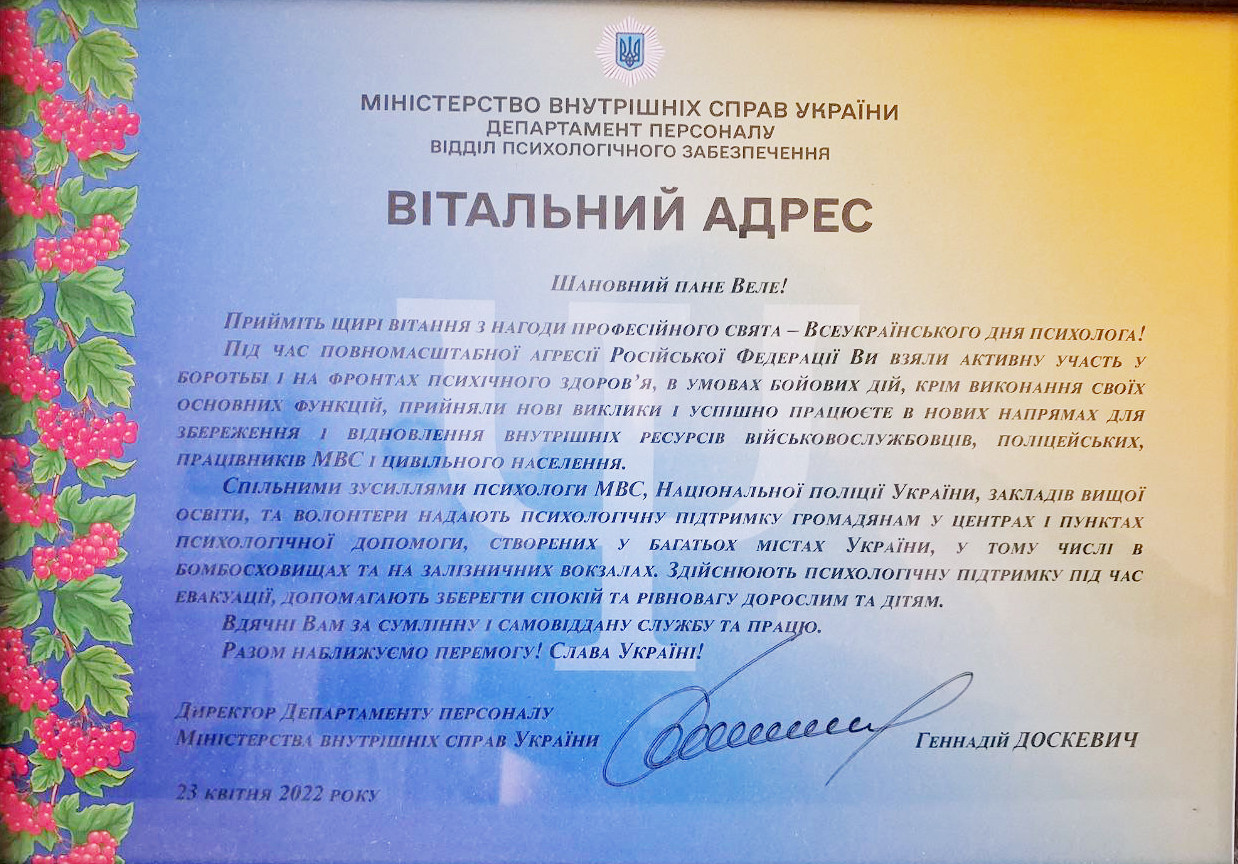 МІНІСТЕРСТВО ВНУТРІШНІХ СПРАВ УКРАЇНИ
ДЕПАРТАМЕНТ ПЕРСОНАЛУ
ВІДДІЛ ПСИХОЛОГІЧНОГО ЗАБЕЗПЕЧЕННЯ

ВІТАЛЬНИЙ АДРЕС

Шановний пане Веле!

Прийміть щирі вітання з нагоди професійного свята – Всеукраїнського дня психолога!

Під час повномасштабної агресії Російської Федерації Ви взяли активну участь у боротьбі і на фронтах психічного здоров'я, в умовах бойових дій, крім виконання своїх основних функцій, прийняли нові виклики і успішно працюєте в нових напрямах для збереження і відновлення внутрішніх ресурсів військовослужбовців, поліцейських, працівників МВС і цивільного населення.

Спільними зусиллями психологи МВС, Національної поліції України, закладів вищої освіти, та волонтери надають психологічну підтримку громадянам у центрах і пунктах психологічної допомоги, створених у багатьох містах України, у тому числі в бомбосховищах та на залізничних вокзалах. Здійснюють психологічну підтримку під час евакуації, допомагають зберегти спокій та рівновагу дорослим та дітям.

Вдячні Вам за сумлінну і самовіддану службу та працю.

Разом наближуємо перемогу! Слава Україні!

Директор Департаменту персоналу
Міністерства внутрішніх справ України

Геннадій ДОСКЕВИЧ

23 квітня 2022 року